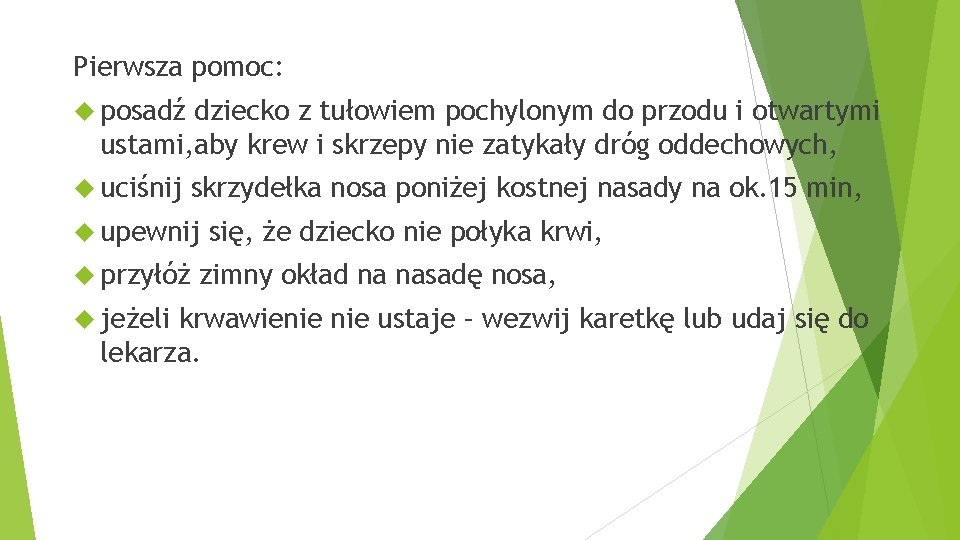 Pierwsza pomoc:

posadź dziecko z tułowiem pochylonym do przodu i otwartymi ustami,aby krew i skrzepy nie zatykały dróg oddechowych,

uciśnij skrzydełka nosa poniżej kostnej nasady na ok.15 min,

upewnij się, że dziecko nie połyka krwi,

przyłóż zimny okład na nasadę nosa,

jeżeli krwawienie nie ustaje – wezwij karetkę lub udaj się do lekarza.